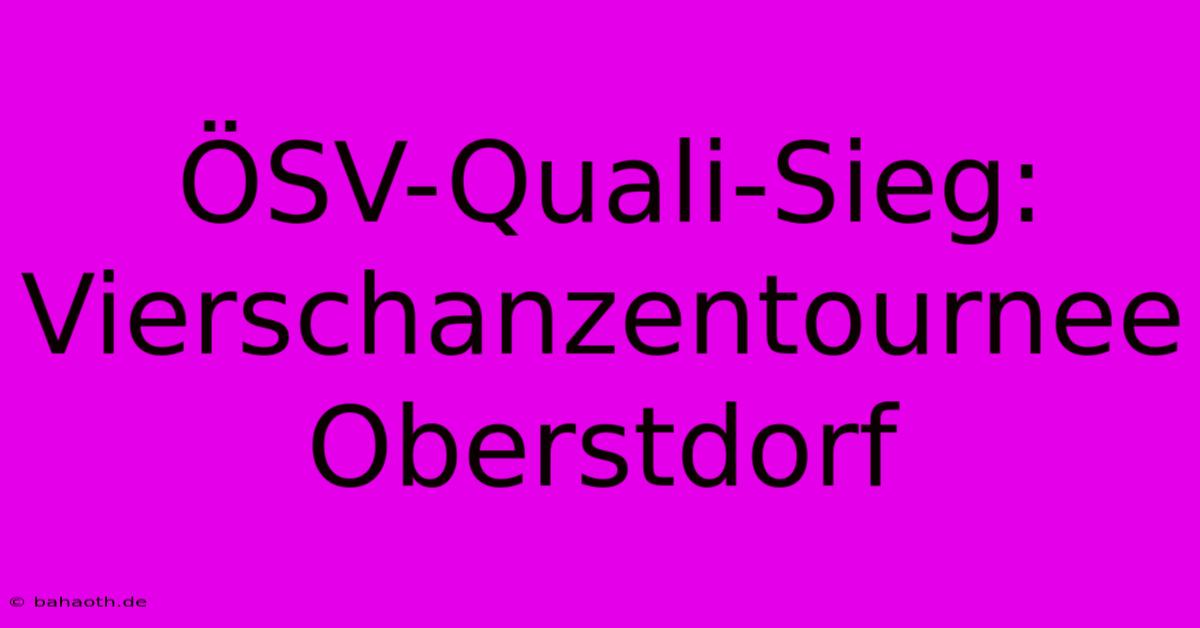 ÖSV-Quali-Sieg: Vierschanzentournee Oberstdorf

© bahaoth.de